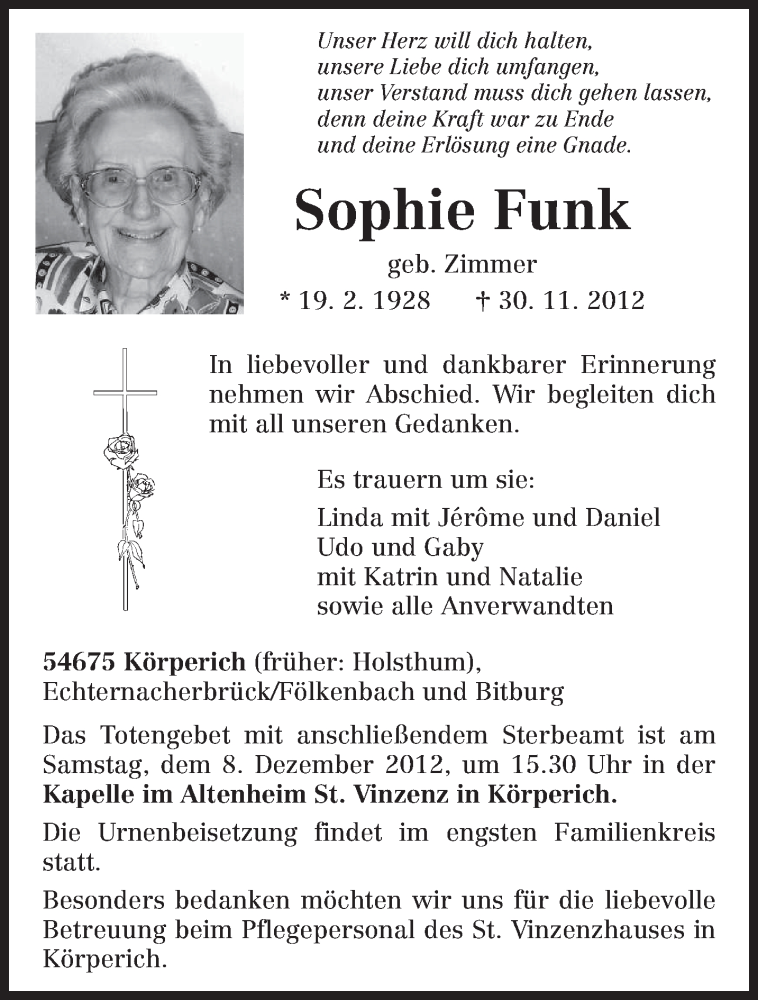 Unser Herz will dich halten,
unsere Liebe dich umfangen,
unser Verstand muss dich gehen lassen,
denn deine Kraft war zu Ende
und deine Erlösung eine Gnade.

Sophie Funk

geb. Zimmer

* 19. 2. 1928 † 30. 11. 2012

In liebevoller und dankbarer Erinnerung nehmen wir Abschied. Wir begleiten dich mit all unseren Gedanken.

Es trauern um sie:

Linda mit Jérôme und Daniel
Udo und Gaby
mit Katrin und Natalie
sowie alle Anverwandten

54675 Körperich (früher: Holsthum),
Echternacherbrück/Fölkenbach und Bitburg

Das Totengebet mit anschließendem Sterbeamt ist am Samstag, dem 8. Dezember 2012, um 15.30 Uhr in der Kapelle im Altenheim St. Vinzenz in Körperich.

Die Urnenbeisetzung findet im engsten Familienkreis statt.

Besonders bedanken möchten wir uns für die liebevolle Betreuung beim Pflegepersonal des St. Vinzenzhauses in Körperich.